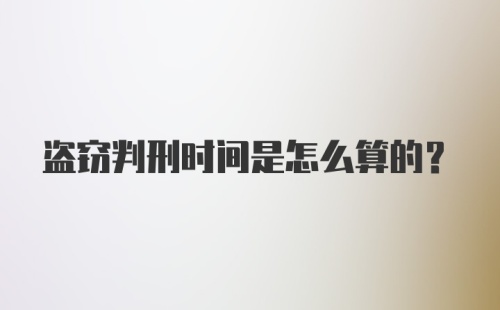 盗窃判刑时间是怎么算的？